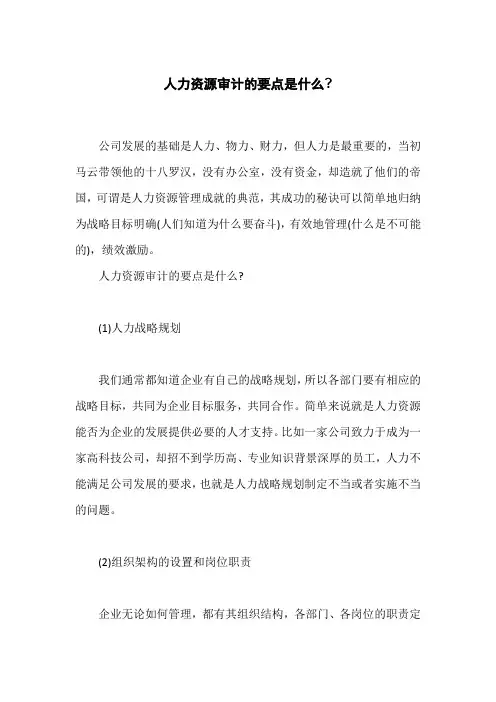 人力资源审计的要点是什么？

公司发展的基础是人力、物力、财力，但人力是最重要的，当初马云带领他的十八罗汉，没有办公室，没有资金，却造就了他们的帝国，可谓是人力资源管理成就的典范，其成功的秘诀可以简单地归纳为战略目标明确(人们知道为什么要奋斗)，有效地管理(什么是不可能的)，绩效激励。

人力资源审计的要点是什么?

(1)人力战略规划

我们通常都知道企业有自己的战略规划，所以各部门要有相应的战略目标，共同为企业目标服务，共同合作。简单来说就是人力资源能否为企业的发展提供必要的人才支持。比如一家公司致力于成为一家高科技公司，却招不到学历高、专业知识背景深厚的员工，人力不能满足公司发展的要求，也就是人力战略规划制定不当或者实施不当的问题。

(2)组织架构的设置和岗位职责

企业无论如何管理，都有其组织结构，各部门、各岗位的职责定